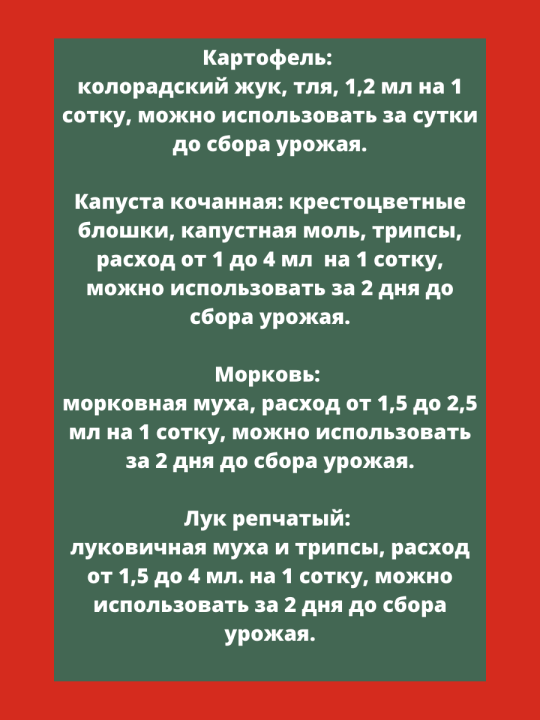 Картофель:
колорадский жук, тля, 1,2 мл на 1 сотку, можно использовать за сутки до сбора урожая.

Капуста кочанная: крестоцветные блошки, капустная моль, трипсы, расход от 1 до 4 мл на 1 сотку, можно использовать за 2 дня до сбора урожая.

Морковь:
морковная муха, расход от 1,5 до 2,5 мл на 1 сотку, можно использовать за 2 дня до сбора урожая.

Лук репчатый:
луковичная муха и трипсы, расход от 1,5 до 4 мл. на 1 сотку, можно использовать за 2 дня до сбора урожая.